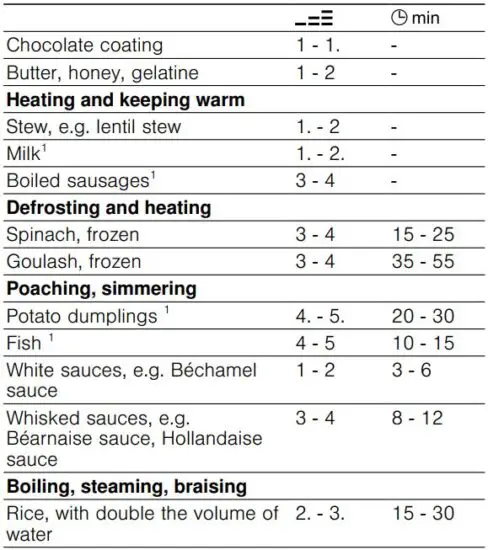 | | | min |
|---|---|---|
| Chocolate coating | 1 - 1. | - |
| Butter, honey, gelatine | 1 - 2 | - |
| **Heating and keeping warm** | | |
| Stew, e.g. lentil stew | 1. - 2 | - |
| Milk$^1$ | 1. - 2. | - |
| Boiled sausages$^1$ | 3 - 4 | - |
| **Defrosting and heating** | | |
| Spinach, frozen | 3 - 4 | 15 - 25 |
| Goulash, frozen | 3 - 4 | 35 - 55 |
| **Poaching, simmering** | | |
| Potato dumplings $^1$ | 4. - 5. | 20 - 30 |
| Fish $^1$ | 4 - 5 | 10 - 15 |
| White sauces, e.g. Béchamel sauce | 1 - 2 | 3 - 6 |
| Whisked sauces, e.g. Béarnaise sauce, Hollandaise sauce | 3 - 4 | 8 - 12 |
| **Boiling, steaming, braising** | | |
| Rice, with double the volume of water | 2. - 3. | 15 - 30 |